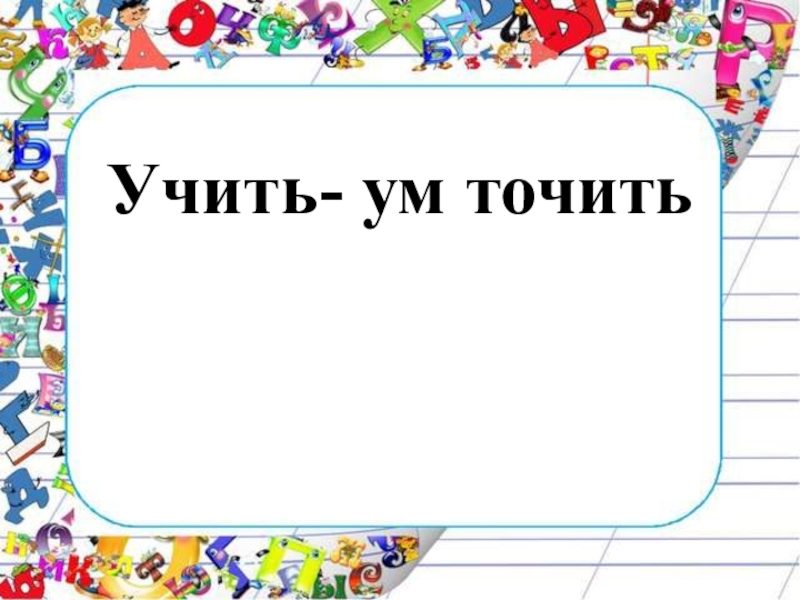 Учить- ум точить